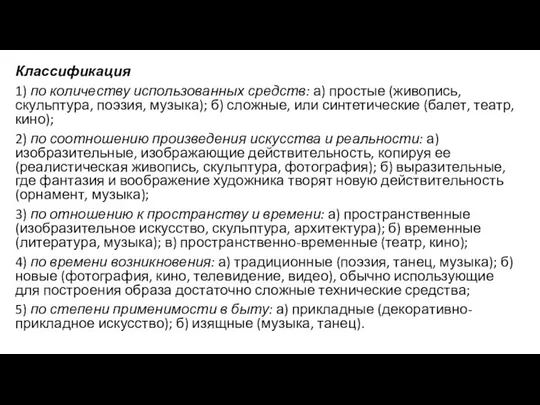 Классификация

1) по количеству использованных средств: а) простые (живопись, скульптура, поэзия, музыка); б) сложные, или синтетические (балет, театр, кино);

2) по соотношению произведения искусства и реальности: а) изобразительные, изображающие действительность, копируя ее (реалистическая живопись, скульптура, фотография); б) выразительные, где фантазия и воображение художника творят новую действительность (орнамент, музыка);

3) по отношению к пространству и времени: а) пространственные (изобразительное искусство, скульптура, архитектура); б) временные (литература, музыка); в) пространственно-временные (театр, кино);

4) по времени возникновения: а) традиционные (поэзия, танец, музыка); б) новые (фотография, кино, телевидение, видео), обычно использующие для построения образа достаточно сложные технические средства;

5) по степени применимости в быту: а) прикладные (декоративно-прикладное искусство); б) изящные (музыка, танец).